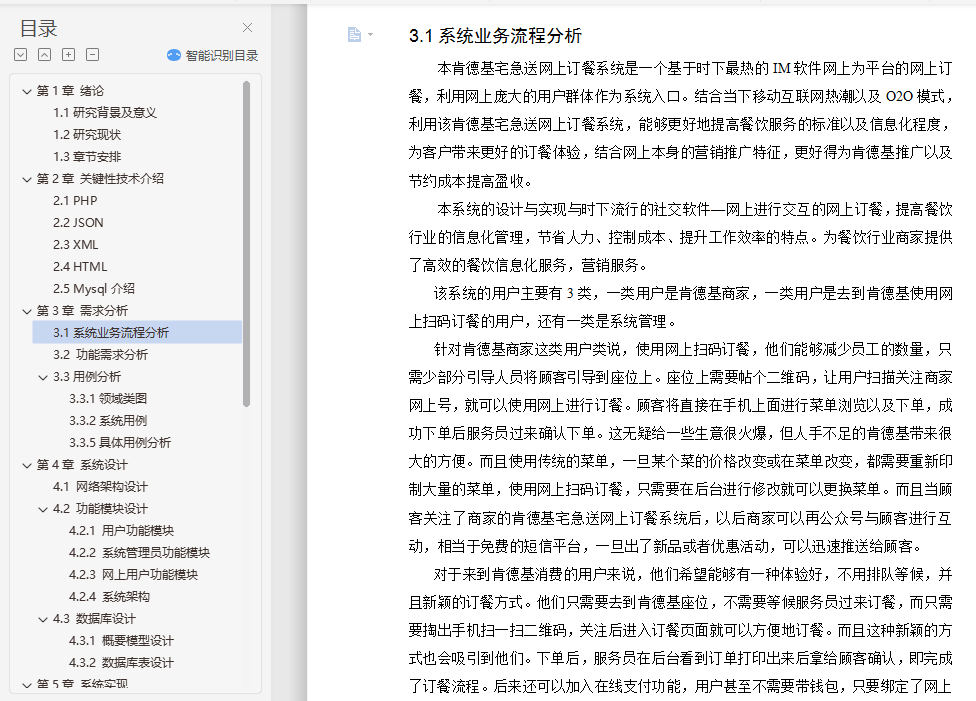 目录

智能识别目录

第 1 章 绪论
1.1 研究背景及意义
1.2 研究现状
1.3 章节安排
第 2 章 关键性技术介绍
2.1 PHP
2.2 JSON
2.3 XML
2.4 HTML
2.5 Mysql 介绍
第 3 章 需求分析
3.1 系统业务流程分析
3.2 功能需求分析
3.3 用例分析
3.3.1 领域类图
3.3.2 系统用例
3.3.5 具体用例分析
第 4 章 系统设计
4.1 网络架构设计
4.2 功能模块设计
4.2.1 用户功能模块
4.2.2 系统管理员功能模块
4.2.3 网上用户功能模块
4.2.4 系统架构
4.3 数据库设计
4.3.1 概要模型设计
4.3.2 数据库表设计
第 5 章 系统实现

3.1 系统业务流程分析

本肯德基宅急送网上订餐系统是一个基于时下最热的 IM 软件网上为平台的网上订餐，利用网上庞大的用户群体作为系统入口。结合当下移动互联网热潮以及 O2O 模式，利用该肯德基宅急送网上订餐系统，能够更好地提高餐饮服务的标准以及信息化程度，为客户带来更好的订餐体验，结合网上本身的营销推广特征，更好得为肯德基推广以及节约成本提高盈收。

本系统的设计与实现与时下流行的社交软件—网上进行交互的网上订餐，提高餐饮行业的信息化管理，节省人力、控制成本、提升工作效率的特点。为餐饮行业商家提供了高效的餐饮信息化服务，营销服务。

该系统的用户主要有 3 类，一类用户是肯德基商家，一类用户是去到肯德基使用网上扫码订餐的用户，还有一类是系统管理。

针对肯德基商家这类用户类说，使用网上扫码订餐，他们能够减少员工的数量，只需少部分引导人员将顾客引导到座位上。座位上需要帖个二维码，让用户扫描关注商家网上号，就可以使用网上进行订餐。顾客将直接在手机上面进行菜单浏览以及下单，成功下单后服务员过来确认下单。这无疑给一些生意很火爆，但人手不足的肯德基带来很大的方便。而且使用传统的菜单，一旦某个菜的价格改变或在菜单改变，都需要重新印制大量的菜单，使用网上扫码订餐，只需要在后台进行修改就可以更换菜单。而且当顾客关注了商家的肯德基宅急送网上订餐系统后，以后商家可以再公众号与顾客进行互动，相当于免费的短信平台，一旦出了新品或者优惠活动，可以迅速推送给顾客。

对于来到肯德基消费的用户来说，他们希望能够有一种体验好，不用排队等候，并且新颖的订餐方式。他们只需要去到肯德基座位，不需要等候服务员过来订餐，而只需要掏出手机扫一扫二维码，关注后进入订餐页面就可以方便地订餐。而且这种新颖的方式也会吸引到他们。下单后，服务员在后台看到订单打印出来后拿给顾客确认，即完成了订餐流程。后来还可以加入在线支付功能，用户甚至不需要带钱包，只要绑定了网上